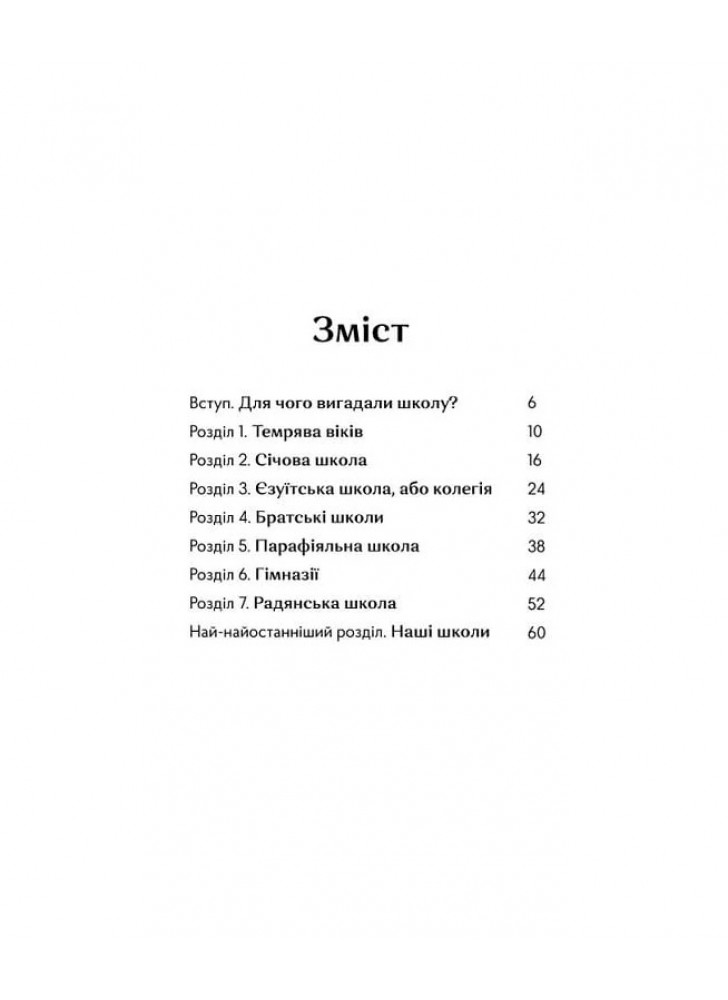 Зміст

Вступ. Для чого вигадали школу? 6
Розділ 1. Темрява віків 10
Розділ 2. Січова школа 16
Розділ 3. Єзуїтська школа, або колегія 24
Розділ 4. Братські школи 32
Розділ 5. Парафіяльна школа 38
Розділ 6. Гімназії 44
Розділ 7. Радянська школа 52
Най-найостанніший розділ. Наші школи 60